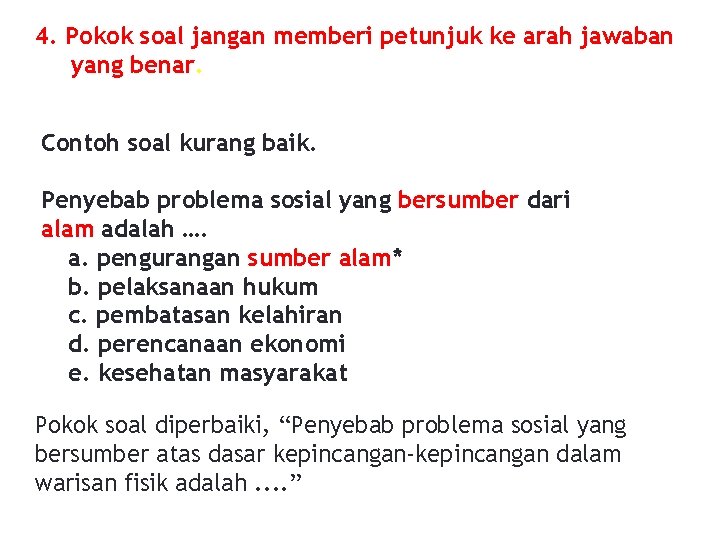 4. Pokok soal jangan memberi petunjuk ke arah jawaban yang benar.

Contoh soal kurang baik.

Penyebab problema sosial yang bersumber dari alam adalah ….
a. pengurangan sumber alam*
b. pelaksanaan hukum
c. pembatasan kelahiran
d. perencanaan ekonomi
e. kesehatan masyarakat

Pokok soal diperbaiki, “Penyebab problema sosial yang bersumber atas dasar kepincangan-kepincangan dalam warisan fisik adalah ....”